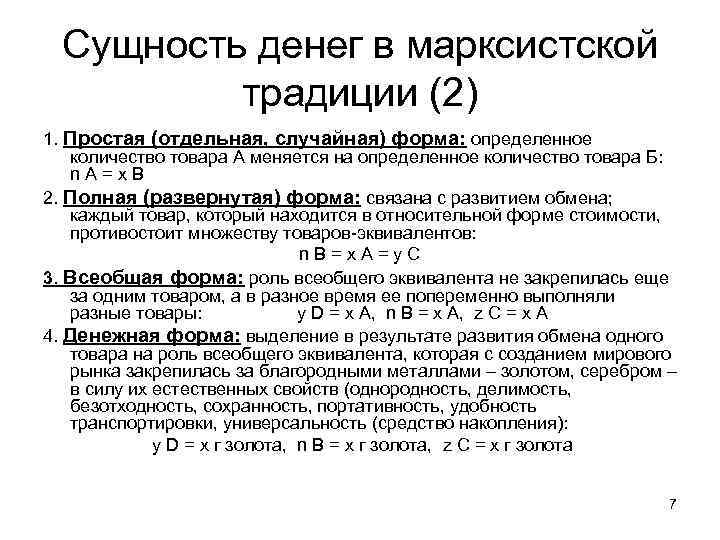 Сущность денег в марксистской традиции (2)

1. Простая (отдельная, случайная) форма: определенное количество товара А меняется на определенное количество товара Б: n A = x B

2. Полная (развернутая) форма: связана с развитием обмена; каждый товар, который находится в относительной форме стоимости, противостоит множеству товаров-эквивалентов:

n B = x A = y C

3. Всеобщая форма: роль всеобщего эквивалента не закрепилась еще за одним товаром, а в разное время ее попеременно выполняли разные товары: y D = x A, n B = x A, z C = x A

4. Денежная форма: выделение в результате развития обмена одного товара на роль всеобщего эквивалента, которая с созданием мирового рынка закрепилась за благородными металлами – золотом, серебром – в силу их естественных свойств (однородность, делимость, безотходность, сохранность, портативность, удобность транспортировки, универсальность (средство накопления):

y D = x г золота, n B = x г золота, z C = x г золота

7